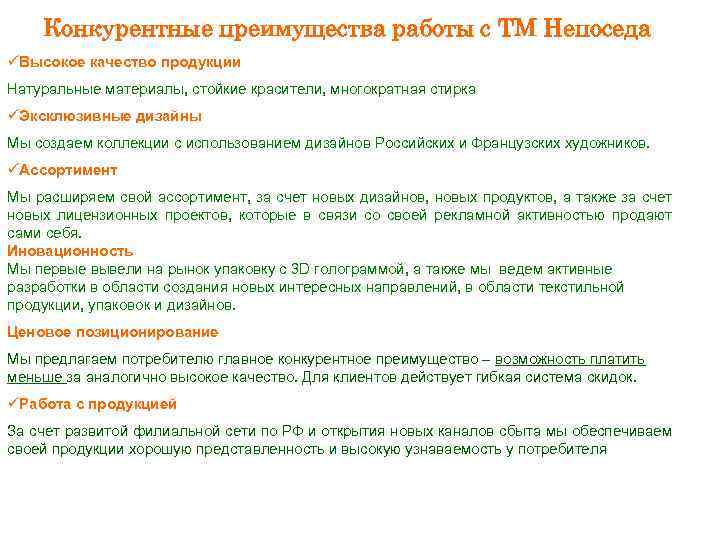 Конкурентные преимущества работы с ТМ Непоседа

✓Высокое качество продукции

Натуральные материалы, стойкие красители, многократная стирка

✓Эксклюзивные дизайны

Мы создаем коллекции с использованием дизайнов Российских и Французских художников.

✓Ассортимент

Мы расширяем свой ассортимент, за счет новых дизайнов, новых продуктов, а также за счет новых лицензионных проектов, которые в связи со своей рекламной активностью продают сами себя.

Иновационность

Мы первые вывели на рынок упаковку с 3D голограммой, а также мы ведем активные разработки в области создания новых интересных направлений, в области текстильной продукции, упаковок и дизайнов.

Ценовое позиционирование

Мы предлагаем потребителю главное конкурентное преимущество – возможность платить меньше за аналогично высокое качество. Для клиентов действует гибкая система скидок.

✓Работа с продукцией

За счет развитой филиальной сети по РФ и открытия новых каналов сбыта мы обеспечиваем своей продукции хорошую представленность и высокую узнаваемость у потребителя